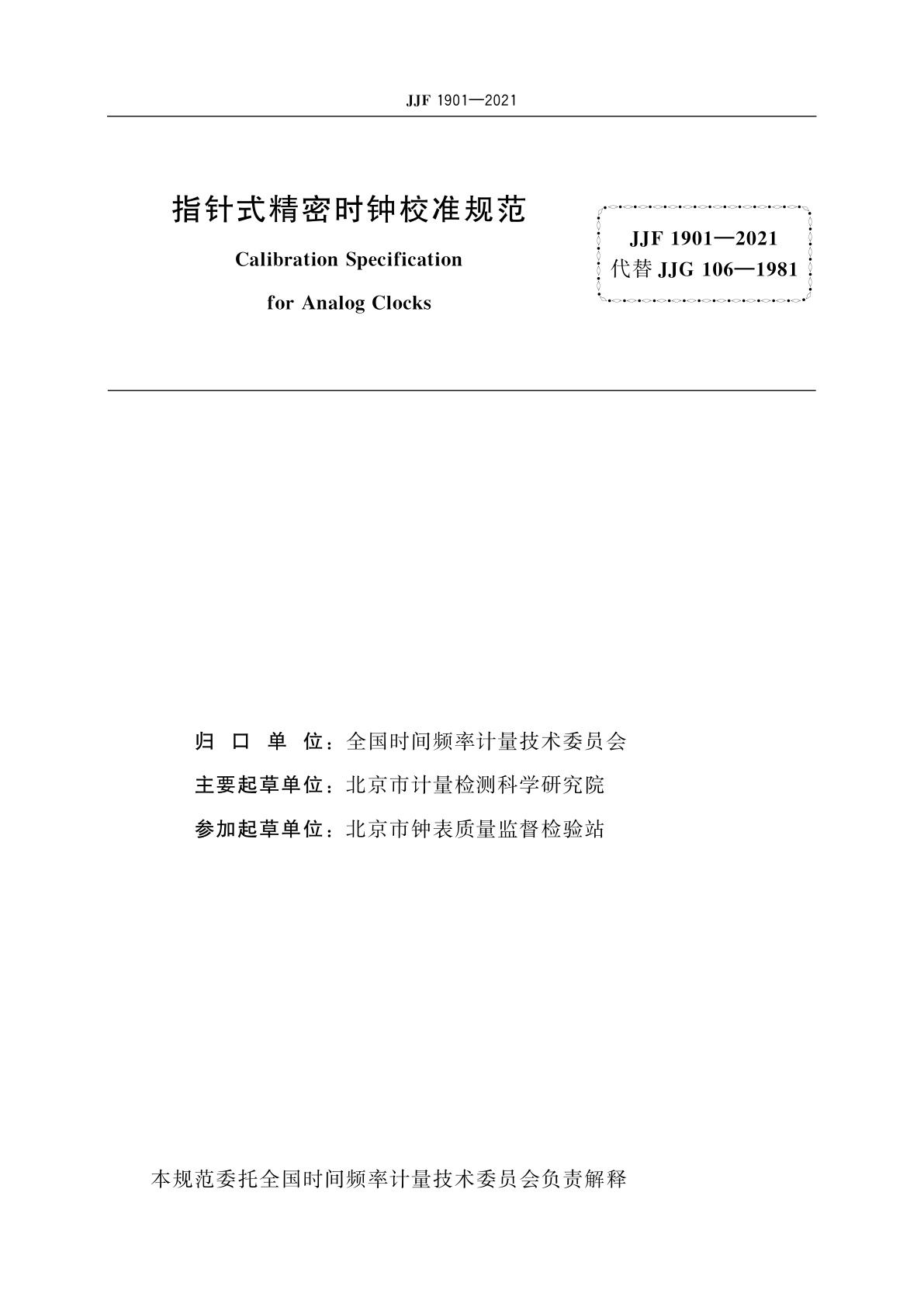 JJF 1901—2021

指针式精密时钟校准规范

Calibration Specification

for Analog Clocks

JJF 1901—2021
代替 JJG 106—1981

归 口 单 位：全国时间频率计量技术委员会
主要起草单位：北京市计量检测科学研究院
参加起草单位：北京市钟表质量监督检验站

本规范委托全国时间频率计量技术委员会负责解释